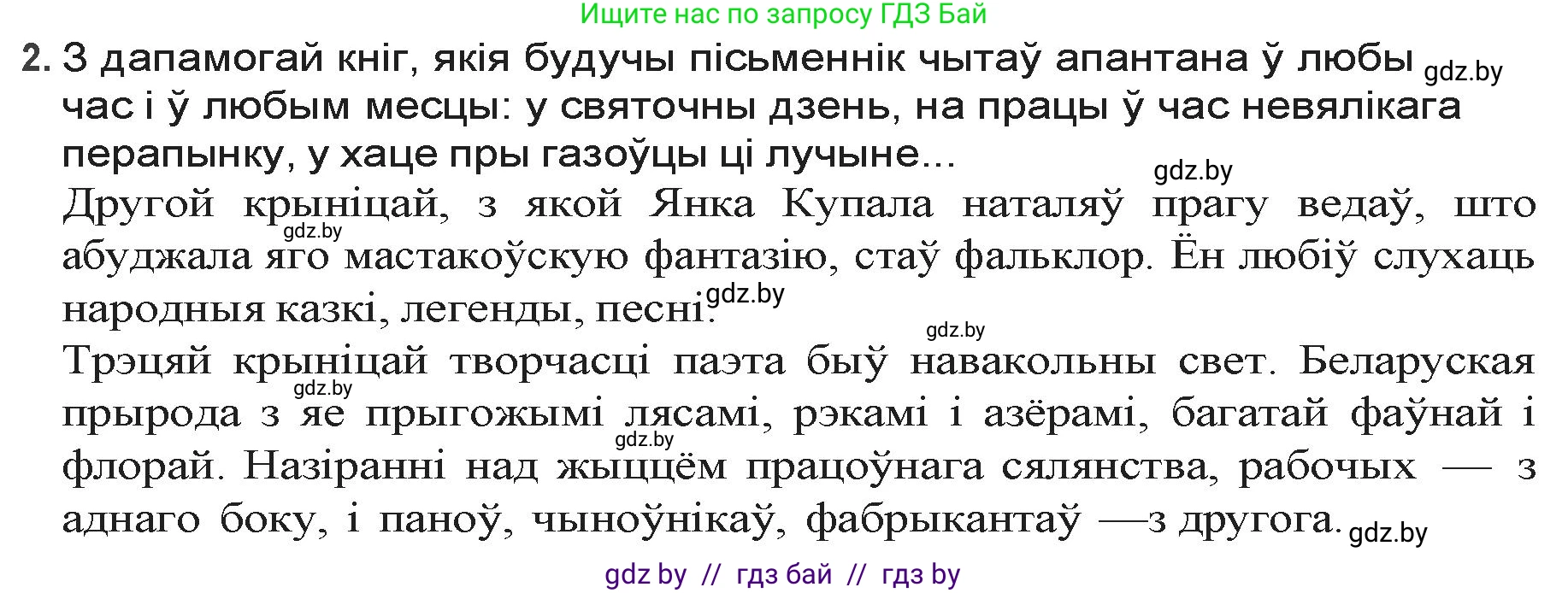 Ищите нас по запросу ГДЗ Бай

2. З дапамогай кніг, якія будучы пісьменнік чытаў апантана ў любы gdz.by час і ў любым месцы: у святочны дзень, на працы ў час невялікага перапынку, у хаце пры газоўцы ці лучыне...

gdz.by

Другой крыніцай, з якой Янка Купала наталяў прагу ведаў, што gdz.by абуджала яго мастакоўскую фантазію, стаў фальклор. Ён любіў слухаць народныя казкі, легенды, песні. gdz.by

gdz.by

Трэцяй крыніцай творчасці паэта быў навакольны свет. Беларуская gdz.by прырода з яе прыгожымі лясамі, рэкамі і азёрамі, багатай фаўнай і gdz.by флорай. Назіранні над жыццём працоўнага сялянства, рабочых — з аднаго боку, і паноў, чыноўнікаў, фабрыкантаў —з другога. gdz.by

gdz by // гдз бай // гдз by